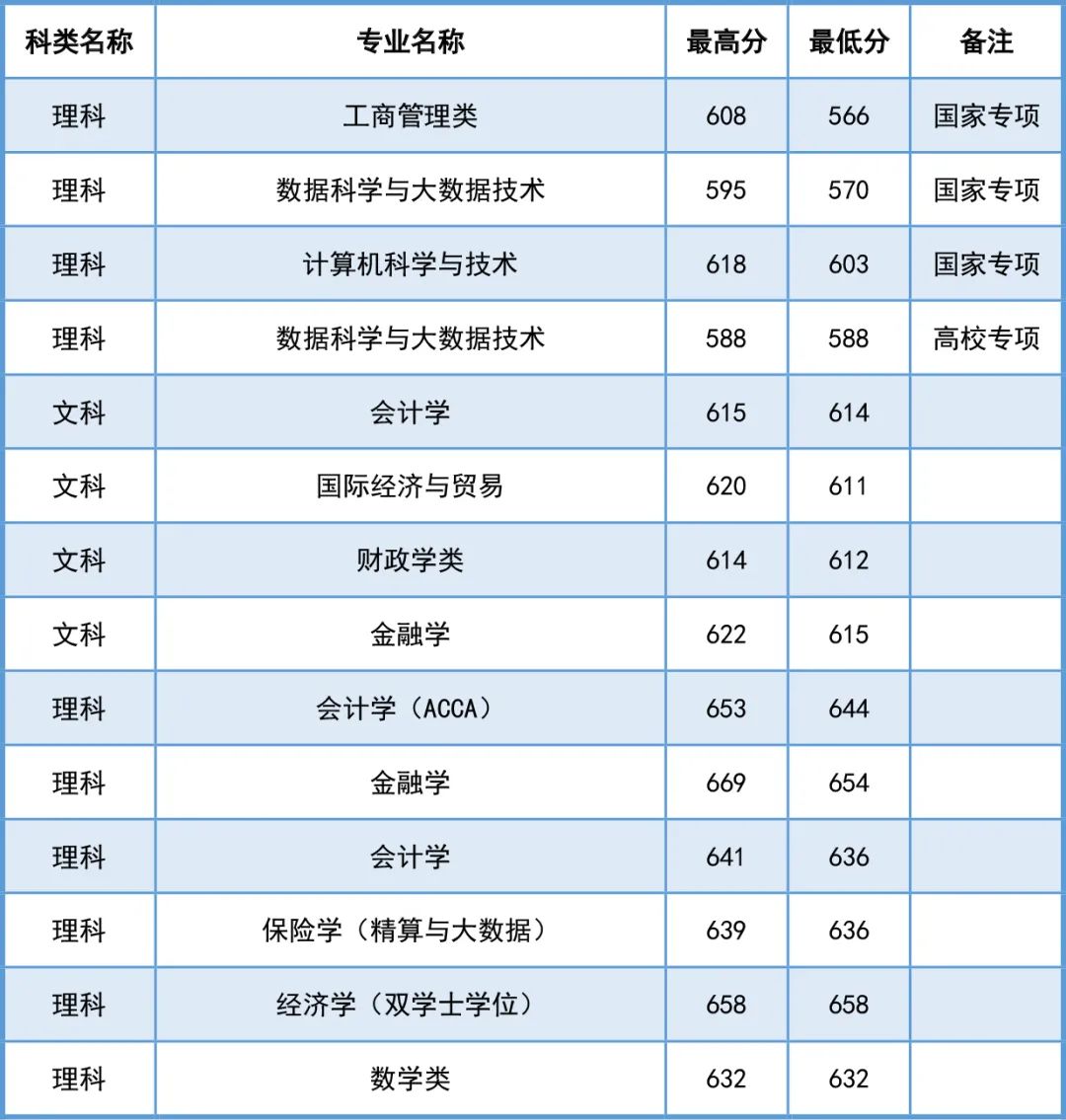 | 科类名称 | 专业名称 | 最高分 | 最低分 | 备注 |
|---|---|---|---|---|
| 理科 | 工商管理类 | 608 | 566 | 国家专项 |
| 理科 | 数据科学与大数据技术 | 595 | 570 | 国家专项 |
| 理科 | 计算机科学与技术 | 618 | 603 | 国家专项 |
| 理科 | 数据科学与大数据技术 | 588 | 588 | 高校专项 |
| 文科 | 会计学 | 615 | 614 | |
| 文科 | 国际经济与贸易 | 620 | 611 | |
| 文科 | 财政学类 | 614 | 612 | |
| 文科 | 金融学 | 622 | 615 | |
| 理科 | 会计学（ACCA） | 653 | 644 | |
| 理科 | 金融学 | 669 | 654 | |
| 理科 | 会计学 | 641 | 636 | |
| 理科 | 保险学（精算与大数据） | 639 | 636 | |
| 理科 | 经济学（双学士学位） | 658 | 658 | |
| 理科 | 数学类 | 632 | 632 | |